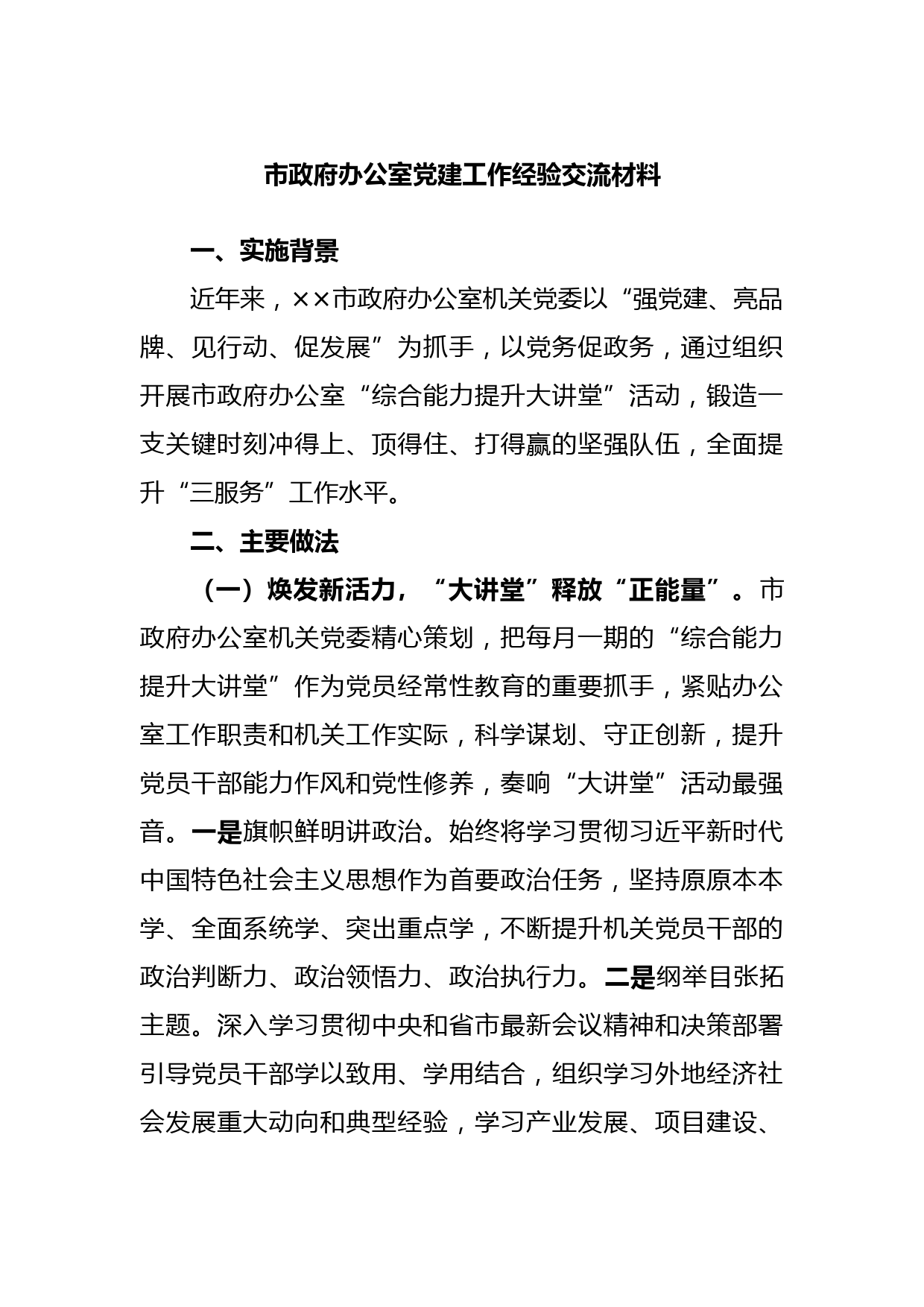 市政府办公室党建工作经验交流材料

一、实施背景

近年来，××市政府办公室机关党委以“强党建、亮品牌、见行动、促发展”为抓手，以党务促政务，通过组织开展市政府办公室“综合能力提升大讲堂”活动，锻造一支关键时刻冲得上、顶得住、打得赢的坚强队伍，全面提升“三服务”工作水平。

二、主要做法

（一）焕发新活力，“大讲堂”释放“正能量”。市政府办公室机关党委精心策划，把每月一期的“综合能力提升大讲堂”作为党员经常性教育的重要抓手，紧贴办公室工作职责和机关工作实际，科学谋划、守正创新，提升党员干部能力作风和党性修养，奏响“大讲堂”活动最强音。一是旗帜鲜明讲政治。始终将学习贯彻习近平新时代中国特色社会主义思想作为首要政治任务，坚持原原本本学、全面系统学、突出重点学，不断提升机关党员干部的政治判断力、政治领悟力、政治执行力。二是纲举目张拓主题。深入学习贯彻中央和省市最新会议精神和决策部署引导党员干部学以致用、学用结合，组织学习外地经济社会发展重大动向和典型经验，学习产业发展、项目建设、